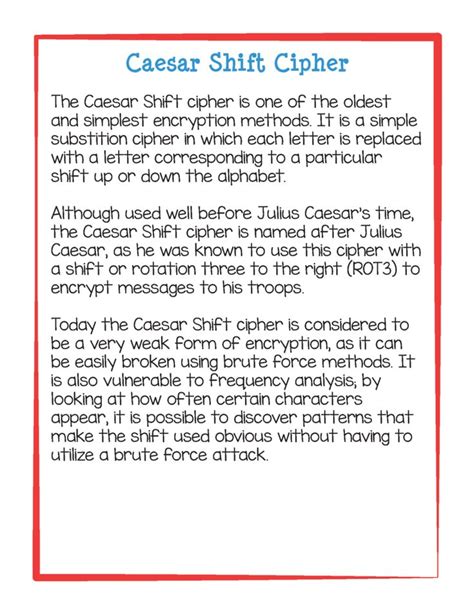 Caesar Shift Cipher

The Caesar Shift cipher is one of the oldest and simplest encryption methods. It is a simple substition cipher in which each letter is replaced with a letter corresponding to a particular shift up or down the alphabet.

Although used well before Julius Caesar's time, the Caesar Shift cipher is named after Julius Caesar, as he was known to use this cipher with a shift or rotation three to the right (ROT3) to encrypt messages to his troops.

Today the Caesar Shift cipher is considered to be a very weak form of encryption, as it can be easily broken using brute force methods. It is also vulnerable to frequency analysis; by looking at how often certain characters appear, it is possible to discover patterns that make the shift used obvious without having to utilize a brute force attack.